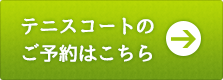 テニスコートの
ご予約はこちら